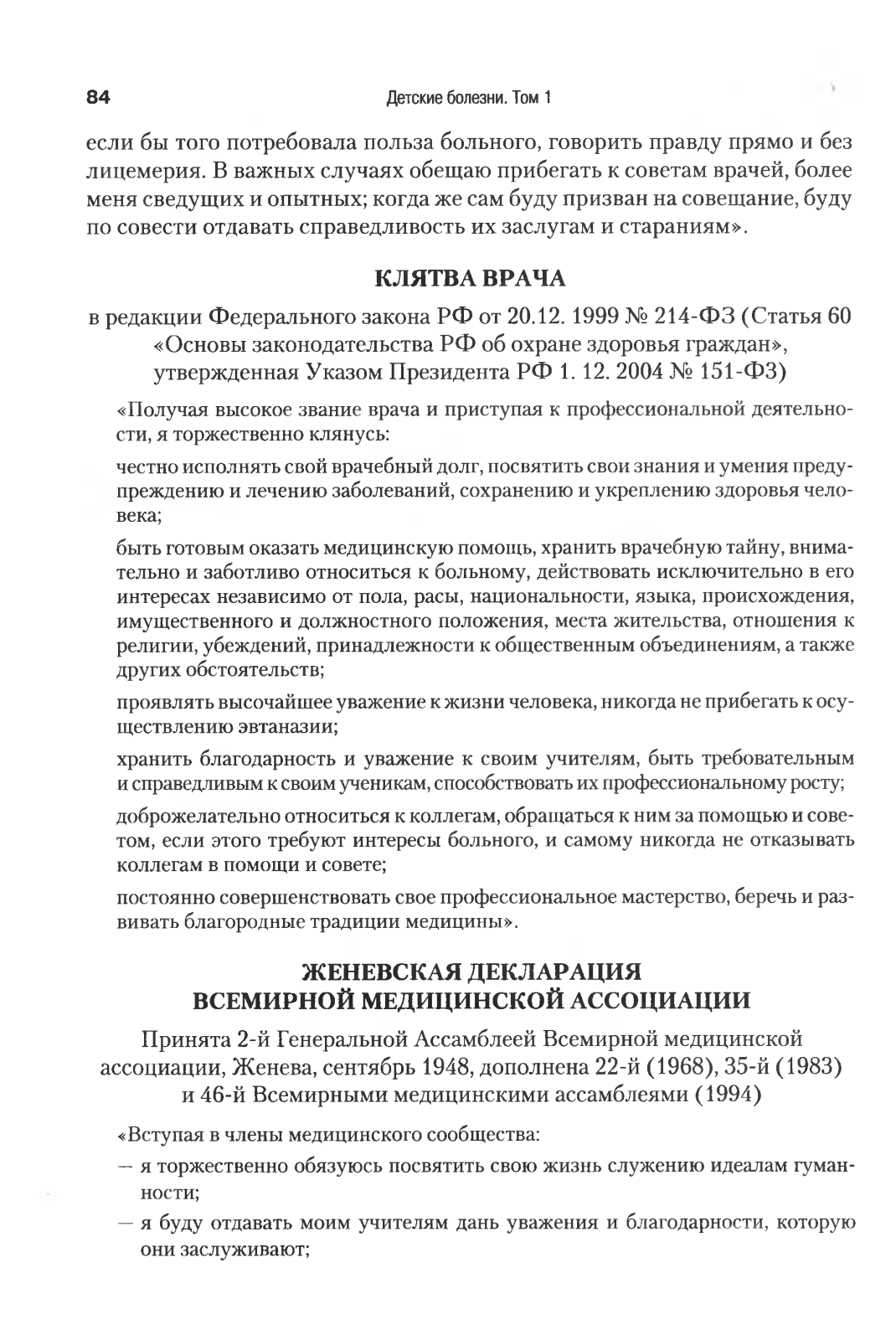 84 Детские болезни. Том 1

если бы того потребовала польза больного, говорить правду прямо и без лицемерия. В важных случаях обещаю прибегать к советам врачей, более меня сведущих и опытных; когда же сам буду призван на совещание, буду по совести отдавать справедливость их заслугам и стараниям».

КЛЯТВА ВРАЧА

в редакции Федерального закона РФ от 20.12. 1999 № 214-ФЗ (Статья 60 «Основы законодательства РФ об охране здоровья граждан», утвержденная Указом Президента РФ 1. 12. 2004 № 151-ФЗ)

«Получая высокое звание врача и приступая к профессиональной деятельности, я торжественно клянусь:

честно исполнять свой врачебный долг, посвятить свои знания и умения предупреждению и лечению заболеваний, сохранению и укреплению здоровья человека;

быть готовым оказать медицинскую помощь, хранить врачебную тайну, внимательно и заботливо относиться к больному, действовать исключительно в его интересах независимо от пола, расы, национальности, языка, происхождения, имущественного и должностного положения, места жительства, отношения к религии, убеждений, принадлежности к общественным объединениям, а также других обстоятельств;

проявлять высочайшее уважение к жизни человека, никогда не прибегать к осуществлению эвтаназии;

хранить благодарность и уважение к своим учителям, быть требовательным и справедливым к своим ученикам, способствовать их профессиональному росту;

доброжелательно относиться к коллегам, обращаться к ним за помощью и советом, если этого требуют интересы больного, и самому никогда не отказывать коллегам в помощи и совете;

постоянно совершенствовать свое профессиональное мастерство, беречь и развивать благородные традиции медицины».

ЖЕНЕВСКАЯ ДЕКЛАРАЦИЯ ВСЕМИРНОЙ МЕДИЦИНСКОЙ АССОЦИАЦИИ

Принята 2-й Генеральной Ассамблеей Всемирной медицинской ассоциации, Женева, сентябрь 1948, дополнена 22-й (1968), 35-й (1983) и 46-й Всемирными медицинскими ассамблеями (1994)

«Вступая в члены медицинского сообщества:

— я торжественно обязуюсь посвятить свою жизнь служению идеалам гуманности;

— я буду отдавать моим учителям дань уважения и благодарности, которую они заслуживают;